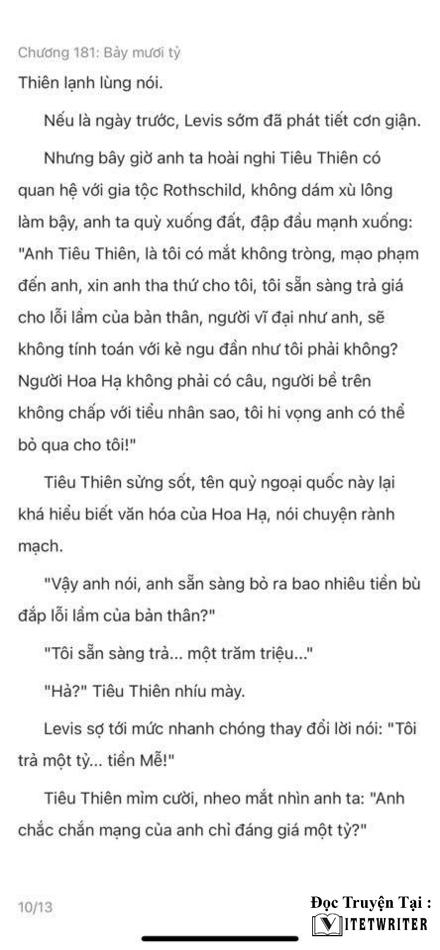 Chương 181: Bảy mươi tỷ

Thiên lạnh lùng nói.

Nếu là ngày trước, Levis sớm đã phát tiết cơn giận.

Nhưng bây giờ anh ta hoài nghi Tiêu Thiên có quan hệ với gia tộc Rothschild, không dám xù lông làm bậy, anh ta quỳ xuống đất, đập đầu mạnh xuống: "Anh Tiêu Thiên, là tôi có mắt không tròng, mạo phạm đến anh, xin anh tha thứ cho tôi, tôi sẵn sàng trả giá cho lỗi lầm của bản thân, người vĩ đại như anh, sẽ không tính toán với kẻ ngu đần như tôi phải không? Người Hoa Hạ không phải có câu, người bề trên không chấp với tiểu nhân sao, tôi hi vọng anh có thể bỏ qua cho tôi!"

Tiêu Thiên sửng sốt, tên quỷ ngoại quốc này lại khá hiểu biết văn hóa của Hoa Hạ, nói chuyện rành mạch.

"Vậy anh nói, anh sẵn sàng bỏ ra bao nhiêu tiền bù đắp lỗi lầm của bản thân?"

"Tôi sẵn sàng trả... một trăm triệu..."

"Hả?" Tiêu Thiên nhíu mày.

Levis sợ tới mức nhanh chóng thay đổi lời nói: "Tôi trả một tỷ... tiền Mễ!"

Tiêu Thiên mỉm cười, nheo mắt nhìn anh ta: "Anh chắc chắn mạng của anh chỉ đáng giá một tỷ?"

10/13

Đọc Truyện Tại :
VIETWRITER